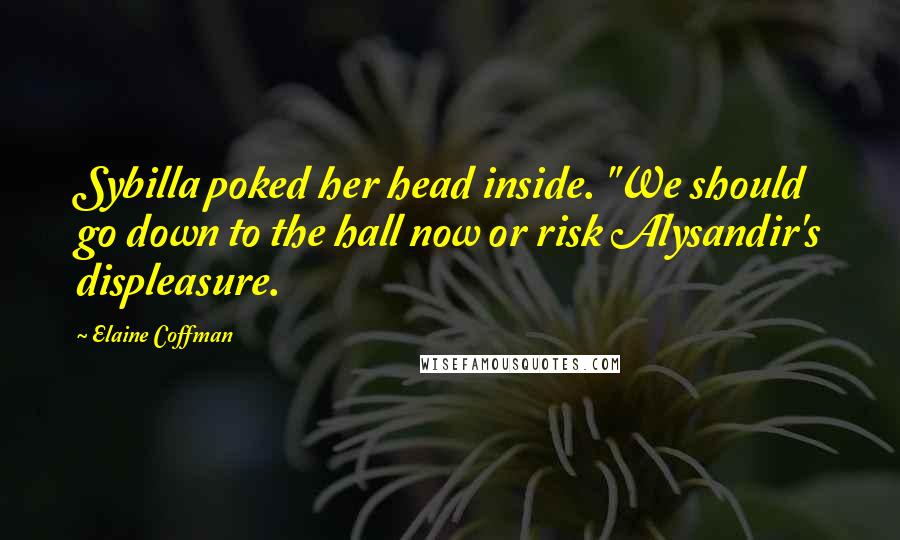 Sybilla poked her head inside. "We should go down to the hall now or risk Alysandir's displeasure.

~ Elaine Coffman

WISEFAMOUSQUOTES.COM